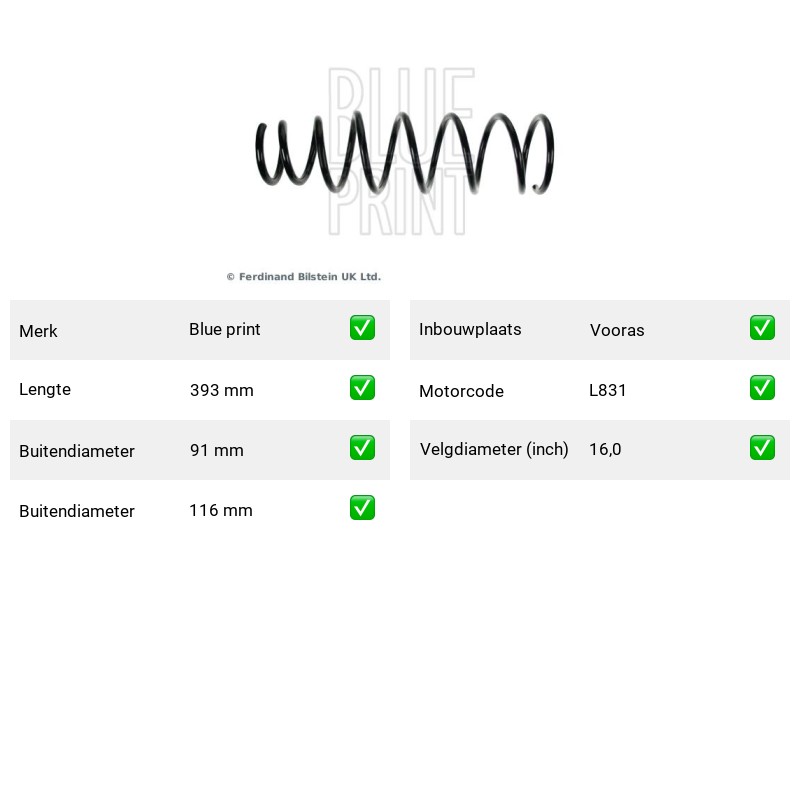 BLUE PRINT

© Ferdinand Bilstein UK Ltd.

| Merk | Blue print | ✅ |
|---|---|---|
| Lengte | 393 mm | ✅ |
| Buitendiameter | 91 mm | ✅ |
| Buitendiameter | 116 mm | ✅ |

| Inbouwplaats | Vooras | ✅ |
|---|---|---|
| Motorcode | L831 | ✅ |
| Velgdiameter (inch) | 16,0 | ✅ |